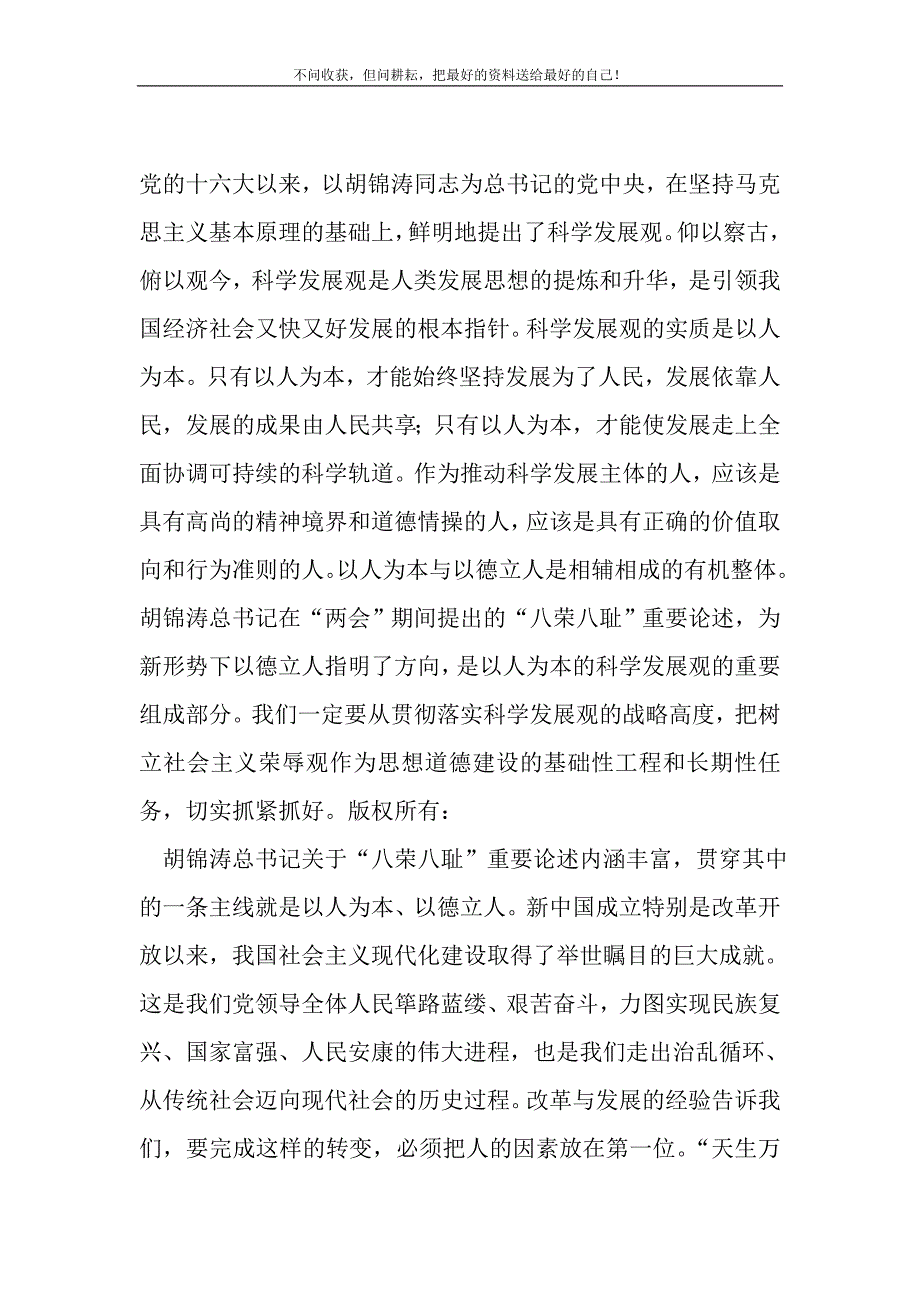 不问收获，但问耕耘，把最好的资料送给最好的自己！

党的十六大以来，以胡锦涛同志为总书记的党中央，在坚持马克思主义基本原理的基础上，鲜明地提出了科学发展观。仰以察古，俯以观今，科学发展观是人类发展思想的提炼和升华，是引领我国经济社会又快又好发展的根本指针。科学发展观的实质是以人为本。只有以人为本，才能始终坚持发展为了人民，发展依靠人民，发展的成果由人民共享；只有以人为本，才能使发展走上全面协调可持续的科学轨道。作为推动科学发展主体的人，应该是具有高尚的精神境界和道德情操的人，应该是具有正确的价值取向和行为准则的人。以人为本与以德立人是相辅相成的有机整体。胡锦涛总书记在“两会”期间提出的“八荣八耻”重要论述，为新形势下以德立人指明了方向，是以人为本的科学发展观的重要组成部分。我们一定要从贯彻落实科学发展观的战略高度，把树立社会主义荣辱观作为思想道德建设的基础性工程和长期性任务，切实抓紧抓好。版权所有：

胡锦涛总书记关于“八荣八耻”重要论述内涵丰富，贯穿其中的一条主线就是以人为本、以德立人。新中国成立特别是改革开放以来，我国社会主义现代化建设取得了举世瞩目的巨大成就。这是我们党领导全体人民筚路蓝缕、艰苦奋斗，力图实现民族复兴、国家富强、人民安康的伟大进程，也是我们走出治乱循环、从传统社会迈向现代社会的历史过程。改革与发展的经验告诉我们，要完成这样的转变，必须把人的因素放在第一位。“天生万